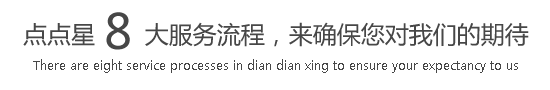 点点星 8 大服务流程，来确保您对我们的期待

There are eight service processes in dian dian xing to ensure your expectancy to us